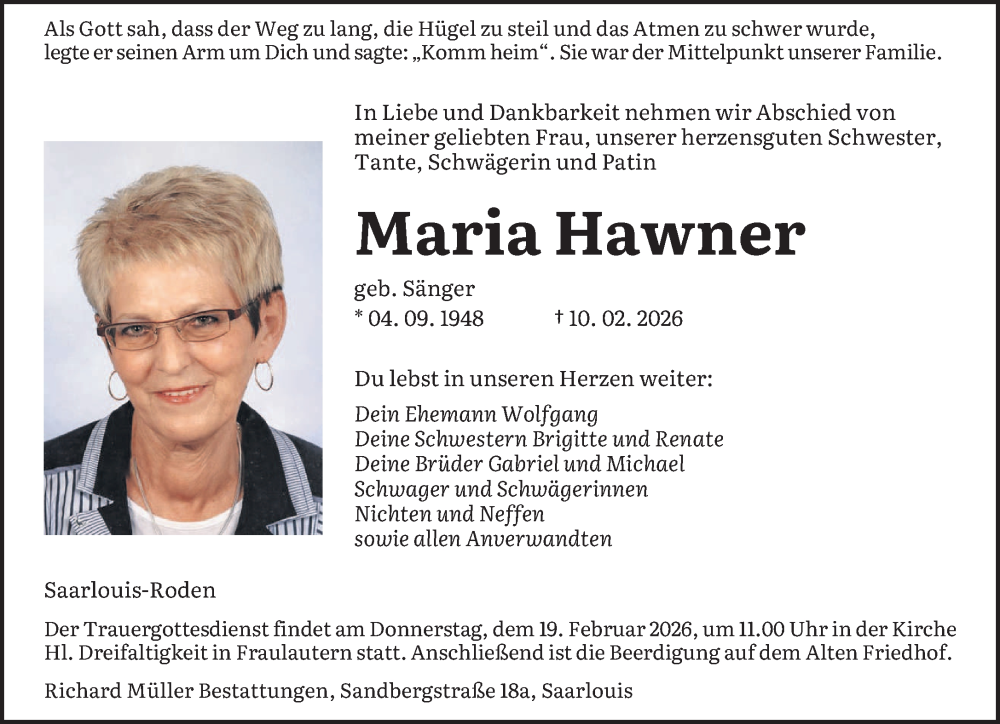 Als Gott sah, dass der Weg zu lang, die Hügel zu steil und das Atmen zu schwer wurde, legte er seinen Arm um Dich und sagte: „Komm heim“. Sie war der Mittelpunkt unserer Familie.

In Liebe und Dankbarkeit nehmen wir Abschied von meiner geliebten Frau, unserer herzensguten Schwester, Tante, Schwägerin und Patin

Maria Hawner

geb. Sänger
* 04. 09. 1948 † 10. 02. 2026

Du lebst in unseren Herzen weiter:

Dein Ehemann Wolfgang
Deine Schwestern Brigitte und Renate
Deine Brüder Gabriel und Michael
Schwager und Schwägerinnen
Nichten und Neffen
sowie allen Anverwandten

Saarlouis-Roden

Der Trauergottesdienst findet am Donnerstag, dem 19. Februar 2026, um 11.00 Uhr in der Kirche Hl. Dreifaltigkeit in Fraulautern statt. Anschließend ist die Beerdigung auf dem Alten Friedhof.

Richard Müller Bestattungen, Sandbergstraße 18a, Saarlouis